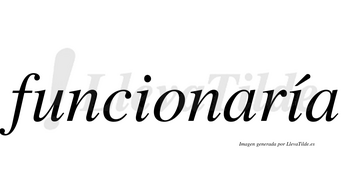 funcionaría

LlevaTilde

Imagen generada por LlevaTilde.es